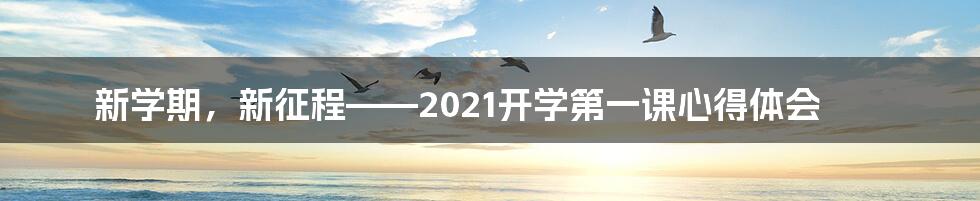 新学期，新征程——2021开学第一课心得体会